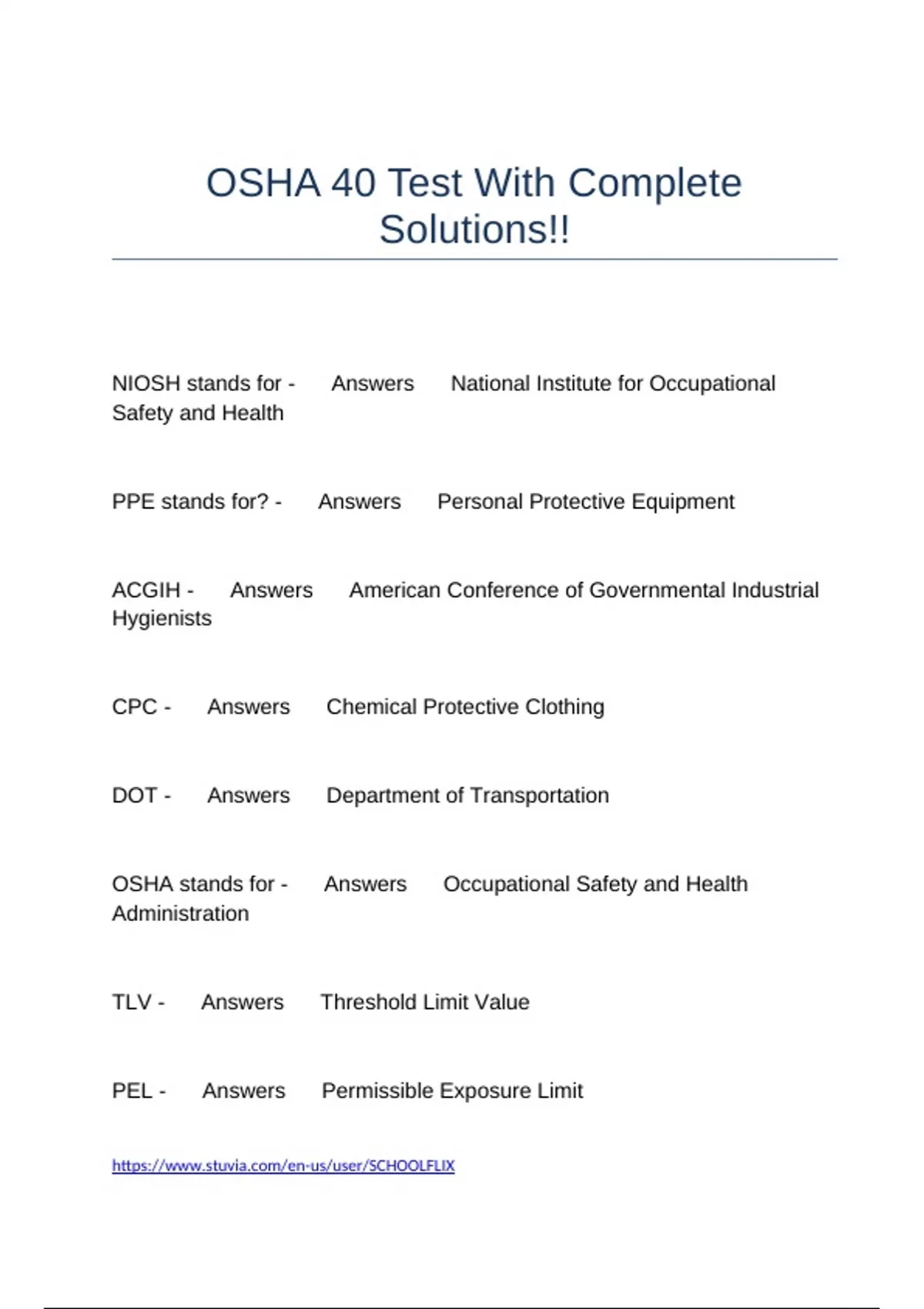 OSHA 40 Test With Complete Solutions!!

NIOSH stands for - Answers National Institute for Occupational Safety and Health

PPE stands for? - Answers Personal Protective Equipment

ACGIH - Answers American Conference of Governmental Industrial Hygienists

CPC - Answers Chemical Protective Clothing

DOT - Answers Department of Transportation

OSHA stands for - Answers Occupational Safety and Health Administration

TLV - Answers Threshold Limit Value

PEL - Answers Permissible Exposure Limit

https://www.stuvia.com/en-us/user/SCHOOLFLIX